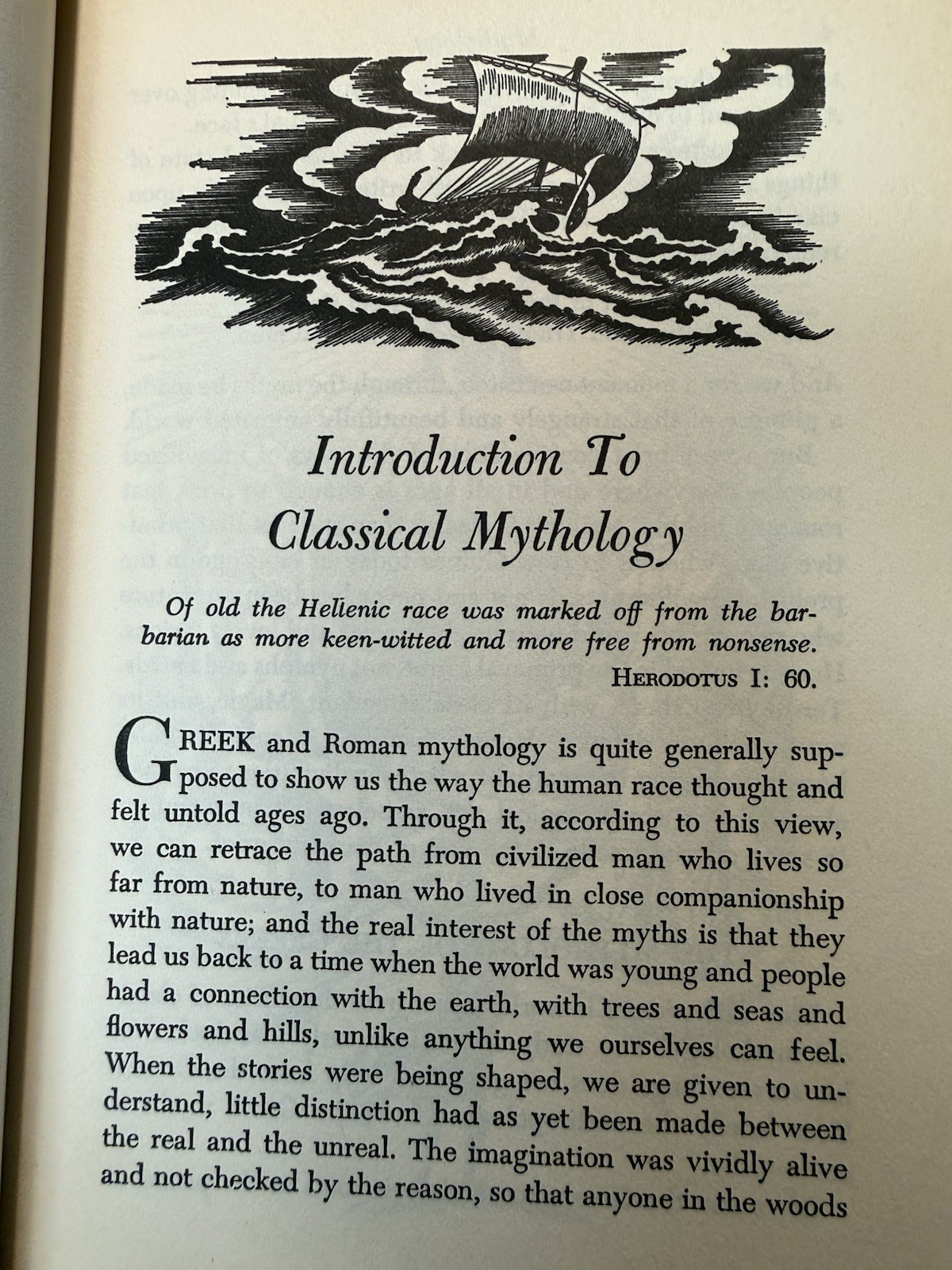 Introduction To Classical Mythology

Of old the Hellenic race was marked off from the barbarian as more keen-witted and more free from nonsense.
HERODOTUS I: 60.

GREEK and Roman mythology is quite generally supposed to show us the way the human race thought and felt untold ages ago. Through it, according to this view, we can retrace the path from civilized man who lives so far from nature, to man who lived in close companionship with nature; and the real interest of the myths is that they lead us back to a time when the world was young and people had a connection with the earth, with trees and seas and flowers and hills, unlike anything we ourselves can feel. When the stories were being shaped, we are given to understand, little distinction had as yet been made between the real and the unreal. The imagination was vividly alive and not checked by the reason, so that anyone in the woods